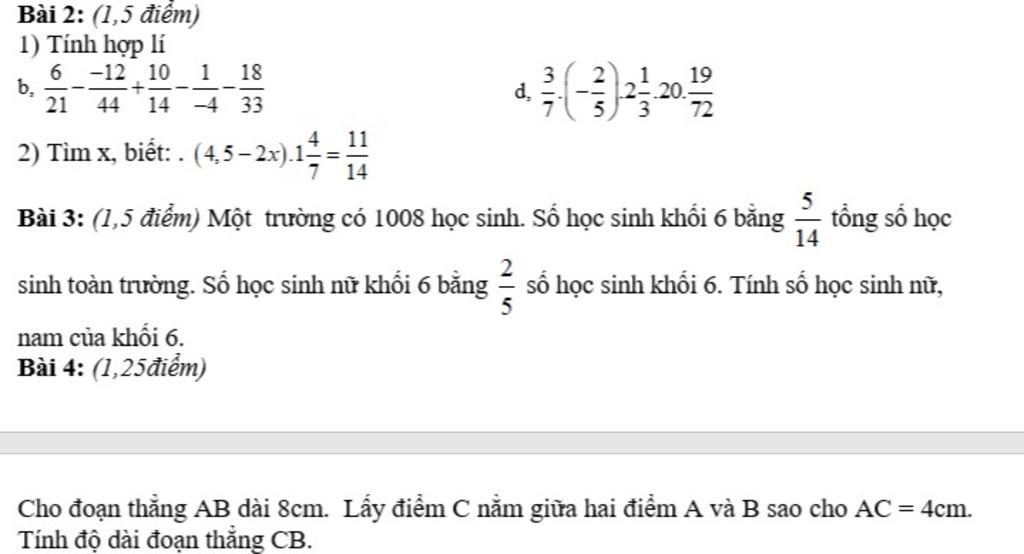 Bài 2: (1,5 điểm)
1) Tính hợp lí
b, $\frac{6}{21}-\frac{-12}{44}+\frac{10}{14}-\frac{1}{-4}-\frac{18}{33}$

d, $\frac{3}{7}.\left(-\frac{2}{5}\right).2\frac{1}{3}.20.\frac{19}{72}$

2) Tìm x, biết: . $(4,5-2x).1\frac{4}{7}=\frac{11}{14}$

Bài 3: (1,5 điểm) Một trường có 1008 học sinh. Số học sinh khối 6 bằng $\frac{5}{14}$ tổng số học sinh toàn trường. Số học sinh nữ khối 6 bằng $\frac{2}{5}$ số học sinh khối 6. Tính số học sinh nữ, nam của khối 6.
Bài 4: (1,25điểm)

Cho đoạn thẳng AB dài 8cm. Lấy điểm C nằm giữa hai điểm A và B sao cho AC = 4cm. Tính độ dài đoạn thẳng CB.